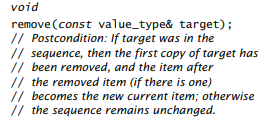 void
remove(const value_type& target);
// Postcondition: If target was in the
// sequence, then the first copy of target has
// been removed, and the item after
// the removed item (if there is one)
// becomes the new current item; otherwise
// the sequence remains unchanged.